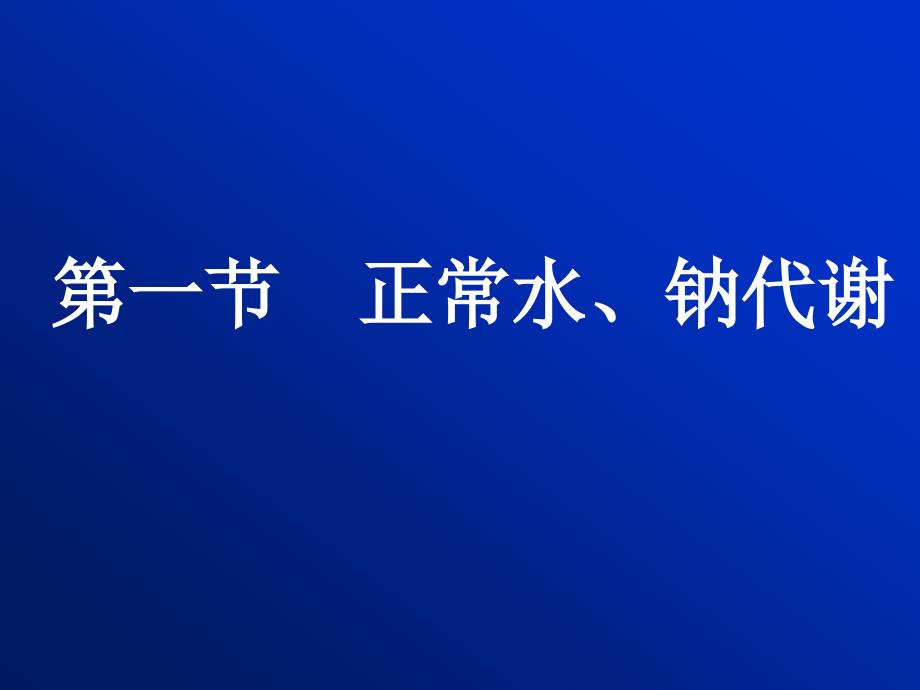 第一节　正常水、钠代谢